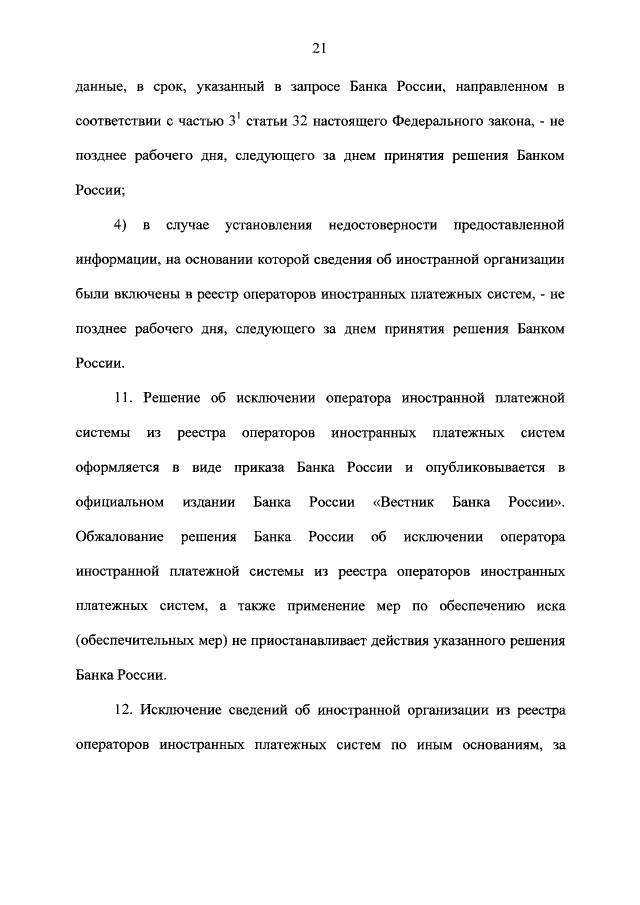 21

данные, в срок, указанный в запросе Банка России, направленном в соответствии с частью $3^1$ статьи 32 настоящего Федерального закона, - не позднее рабочего дня, следующего за днем принятия решения Банком России;

4) в случае установления недостоверности предоставленной информации, на основании которой сведения об иностранной организации были включены в реестр операторов иностранных платежных систем, - не позднее рабочего дня, следующего за днем принятия решения Банком России.

11. Решение об исключении оператора иностранной платежной системы из реестра операторов иностранных платежных систем оформляется в виде приказа Банка России и опубликовывается в официальном издании Банка России «Вестник Банка России». Обжалование решения Банка России об исключении оператора иностранной платежной системы из реестра операторов иностранных платежных систем, а также применение мер по обеспечению иска (обеспечительных мер) не приостанавливает действия указанного решения Банка России.

12. Исключение сведений об иностранной организации из реестра операторов иностранных платежных систем по иным основаниям, за